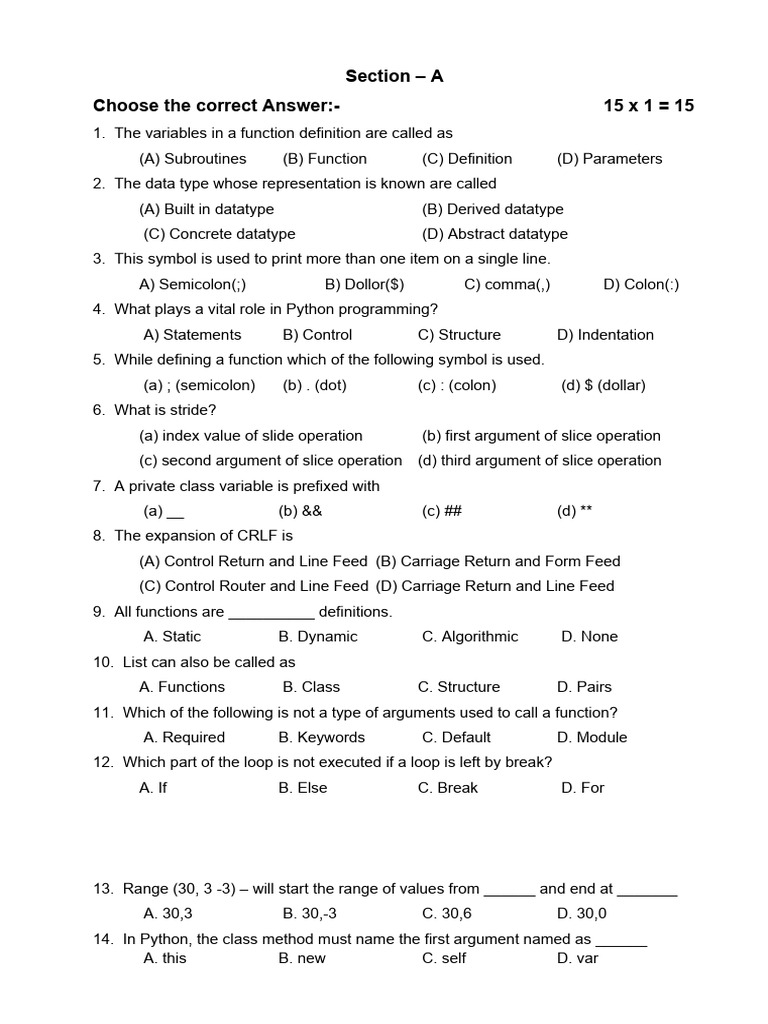 Section – A

Choose the correct Answer:- 15 x 1 = 15

1. The variables in a function definition are called as

(A) Subroutines (B) Function (C) Definition (D) Parameters

2. The data type whose representation is known are called

(A) Built in datatype (B) Derived datatype

(C) Concrete datatype (D) Abstract datatype

3. This symbol is used to print more than one item on a single line.

A) Semicolon(;) B) Dollor($) C) comma(,) D) Colon(:)

4. What plays a vital role in Python programming?

A) Statements B) Control C) Structure D) Indentation

5. While defining a function which of the following symbol is used.

(a) ; (semicolon) (b) . (dot) (c) : (colon) (d) $ (dollar)

6. What is stride?

(a) index value of slide operation (b) first argument of slice operation

(c) second argument of slice operation (d) third argument of slice operation

7. A private class variable is prefixed with

(a) __ (b) && (c) ## (d) **

8. The expansion of CRLF is

(A) Control Return and Line Feed (B) Carriage Return and Form Feed

(C) Control Router and Line Feed (D) Carriage Return and Line Feed

9. All functions are __________ definitions.

A. Static B. Dynamic C. Algorithmic D. None

10. List can also be called as

A. Functions B. Class C. Structure D. Pairs

11. Which of the following is not a type of arguments used to call a function?

A. Required B. Keywords C. Default D. Module

12. Which part of the loop is not executed if a loop is left by break?

A. If B. Else C. Break D. For

13. Range (30, 3 -3) – will start the range of values from ______ and end at _______

A. 30,3 B. 30,-3 C. 30,6 D. 30,0

14. In Python, the class method must name the first argument named as ______

A. this B. new C. self D. var